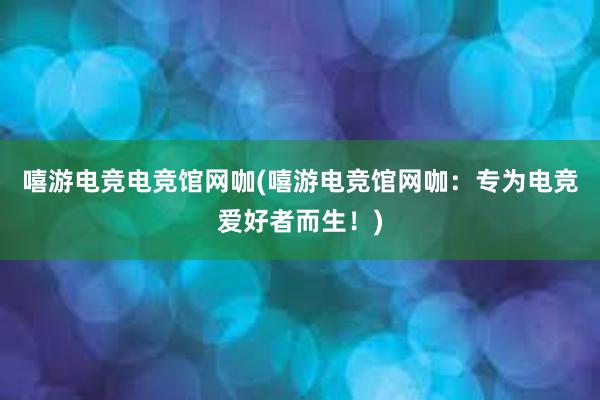 嘻游电竞电竞馆网咖(嘻游电竞馆网咖：专为电竞爱好者而生！)